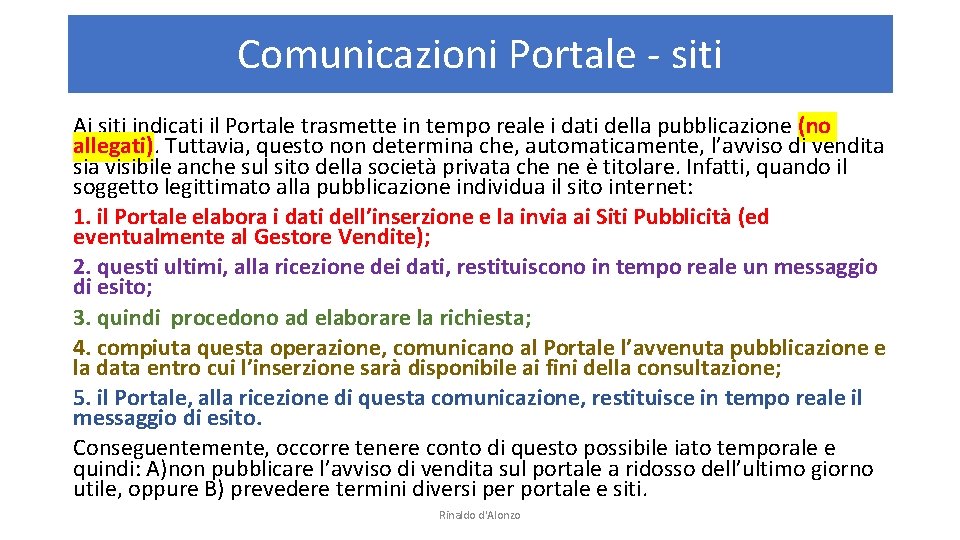 Comunicazioni Portale - siti

Ai siti indicati il Portale trasmette in tempo reale i dati della pubblicazione (no allegati). Tuttavia, questo non determina che, automaticamente, l'avviso di vendita sia visibile anche sul sito della società privata che ne è titolare. Infatti, quando il soggetto legittimato alla pubblicazione individua il sito internet:

1. il Portale elabora i dati dell'inserzione e la invia ai Siti Pubblicità (ed eventualmente al Gestore Vendite);

2. questi ultimi, alla ricezione dei dati, restituiscono in tempo reale un messaggio di esito;

3. quindi procedono ad elaborare la richiesta;

4. compiuta questa operazione, comunicano al Portale l'avvenuta pubblicazione e la data entro cui l'inserzione sarà disponibile ai fini della consultazione;

5. il Portale, alla ricezione di questa comunicazione, restituisce in tempo reale il messaggio di esito.

Conseguentemente, occorre tenere conto di questo possibile iato temporale e quindi: A)non pubblicare l'avviso di vendita sul portale a ridosso dell'ultimo giorno utile, oppure B) prevedere termini diversi per portale e siti.

Rinaldo d'Alonzo